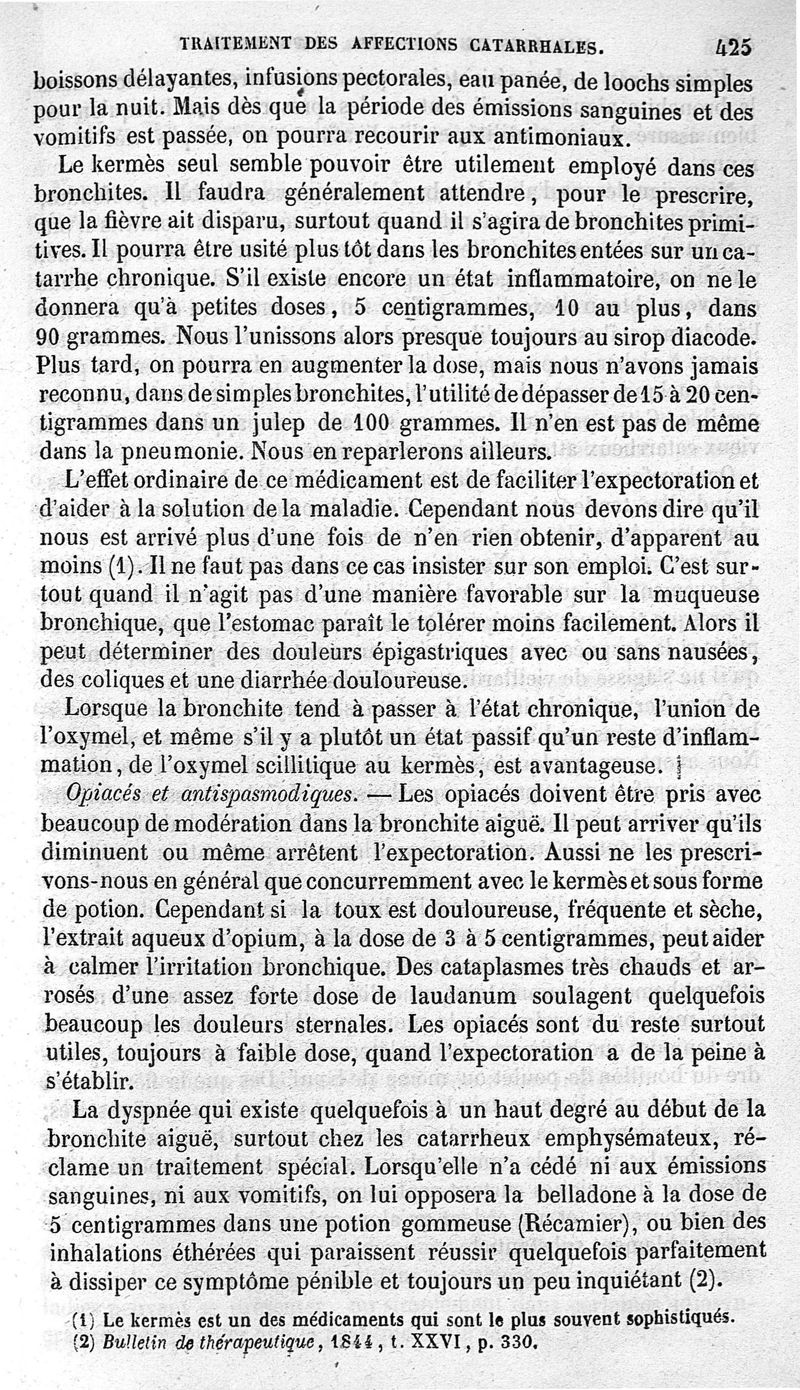 TRAITEMENT DES AFFECTIONS CATARRHALES. 425

boissons délayantes, infusions pectorales, eau panée, de loochs simples pour la nuit. Mais dès que la période des émissions sanguines et des vomitifs est passée, on pourra recourir aux antimoniaux.

Le kermès seul semble pouvoir être utilement employé dans ces bronchites. Il faudra généralement attendre, pour le prescrire, que la fièvre ait disparu, surtout quand il s'agira de bronchites primitives. Il pourra être usité plus tôt dans les bronchites entées sur un catarrhe chronique. S'il existe encore un état inflammatoire, on ne le donnera qu'à petites doses, 5 centigrammes, 10 au plus, dans 90 grammes. Nous l'unissons alors presque toujours au sirop diacode. Plus tard, on pourra en augmenter la dose, mais nous n'avons jamais reconnu, dans de simples bronchites, l'utilité de dépasser de 15 à 20 centigrammes dans un julep de 100 grammes. Il n'en est pas de même dans la pneumonie. Nous en reparlerons ailleurs.

L'effet ordinaire de ce médicament est de faciliter l'expectoration et d'aider à la solution de la maladie. Cependant nous devons dire qu'il nous est arrivé plus d'une fois de n'en rien obtenir, d'apparent au moins (1). Il ne faut pas dans ce cas insister sur son emploi. C'est surtout quand il n'agit pas d'une manière favorable sur la muqueuse bronchique, que l'estomac paraît le tolérer moins facilement. Alors il peut déterminer des douleurs épigastriques avec ou sans nausées, des coliques et une diarrhée douloureuse.

Lorsque la bronchite tend à passer à l'état chronique, l'union de l'oxymel, et même s'il y a plutôt un état passif qu'un reste d'inflammation, de l'oxymel scillitique au kermès, est avantageuse.

Opiacés et antispasmodiques. — Les opiacés doivent être pris avec beaucoup de modération dans la bronchite aiguë. Il peut arriver qu'ils diminuent ou même arrêtent l'expectoration. Aussi ne les prescrivons-nous en général que concurremment avec le kermès et sous forme de potion. Cependant si la toux est douloureuse, fréquente et sèche, l'extrait aqueux d'opium, à la dose de 3 à 5 centigrammes, peut aider à calmer l'irritation bronchique. Des cataplasmes très chauds et arrosés d'une assez forte dose de laudanum soulagent quelquefois beaucoup les douleurs sternales. Les opiacés sont du reste surtout utiles, toujours à faible dose, quand l'expectoration a de la peine à s'établir.

La dyspnée qui existe quelquefois à un haut degré au début de la bronchite aiguë, surtout chez les catarrheux emphysémateux, réclame un traitement spécial. Lorsqu'elle n'a cédé ni aux émissions sanguines, ni aux vomitifs, on lui opposera la belladone à la dose de 5 centigrammes dans une potion gommeuse (Récamier), ou bien des inhalations éthérées qui paraissent réussir quelquefois parfaitement à dissiper ce symptôme pénible et toujours un peu inquiétant (2).

(1) Le kermès est un des médicaments qui sont le plus souvent sophistiqués.
(2) Bulletin de thérapeutique, 1844, t. XXVI, p. 330.